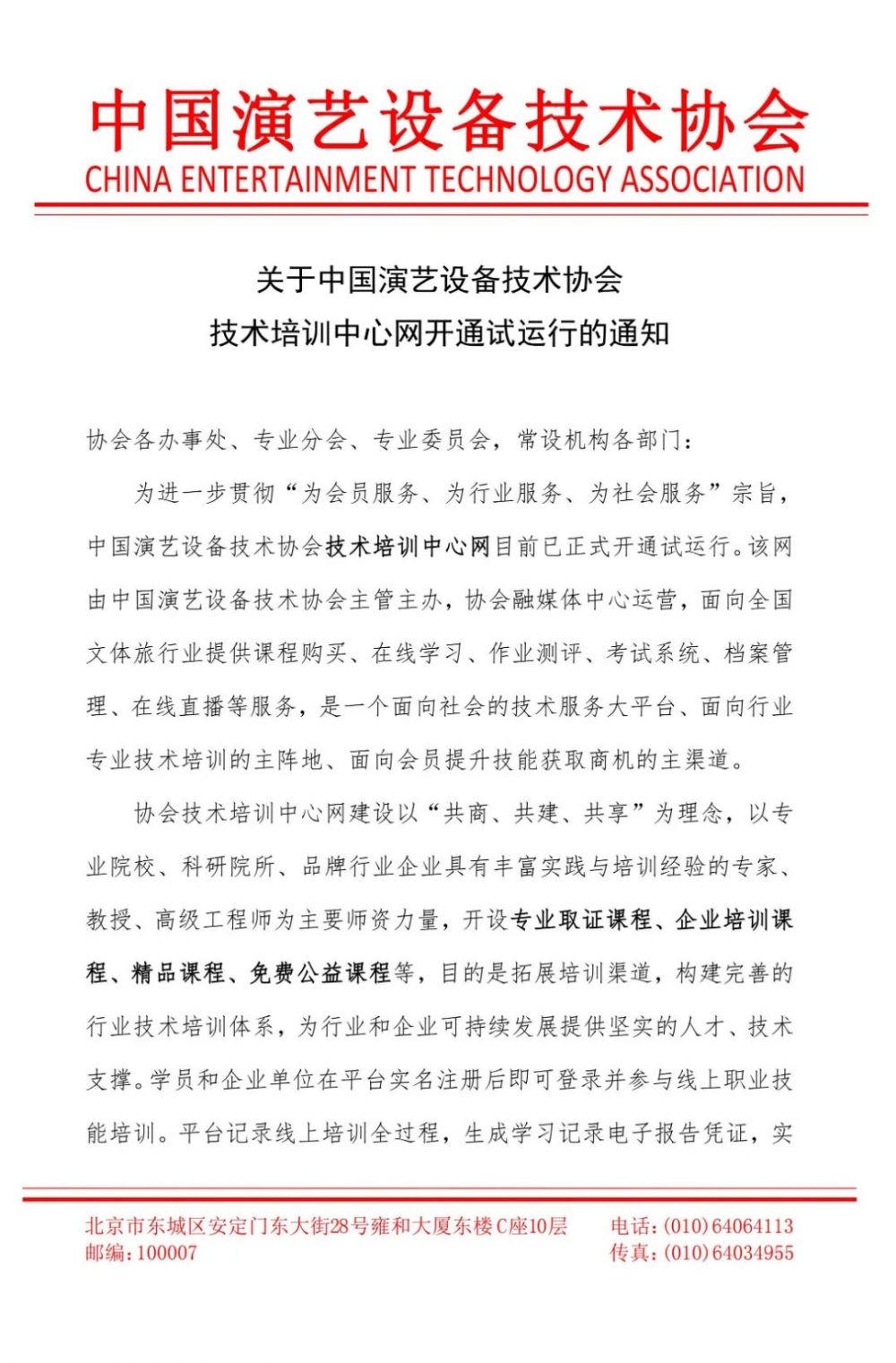 中国演艺设备技术协会
CHINA ENTERTAINMENT TECHNOLOGY ASSOCIATION

关于中国演艺设备技术协会
技术培训中心网开通试运行的通知

协会各办事处、专业分会、专业委员会，常设机构各部门：

为进一步贯彻“为会员服务、为行业服务、为社会服务”宗旨，中国演艺设备技术协会技术培训中心网目前已正式开通试运行。该网由中国演艺设备技术协会主管主办，协会融媒体中心运营，面向全国文体旅行业提供课程购买、在线学习、作业测评、考试系统、档案管理、在线直播等服务，是一个面向社会的技术服务大平台、面向行业专业技术培训的主阵地、面向会员提升技能获取商机的主渠道。

协会技术培训中心网建设以“共商、共建、共享”为理念，以专业院校、科研院所、品牌行业企业具有丰富实践与培训经验的专家、教授、高级工程师为主要师资力量，开设专业取证课程、企业培训课程、精品课程、免费公益课程等，目的是拓展培训渠道，构建完善的行业技术培训体系，为行业和企业可持续发展提供坚实的人才、技术支撑。学员和企业单位在平台实名注册后即可登录并参与线上职业技能培训。平台记录线上培训全过程，生成学习记录电子报告凭证，实

北京市东城区安定门东大街28号雍和大厦东楼C座10层
邮编：100007
电话：(010)64064113
传真：(010)64034955